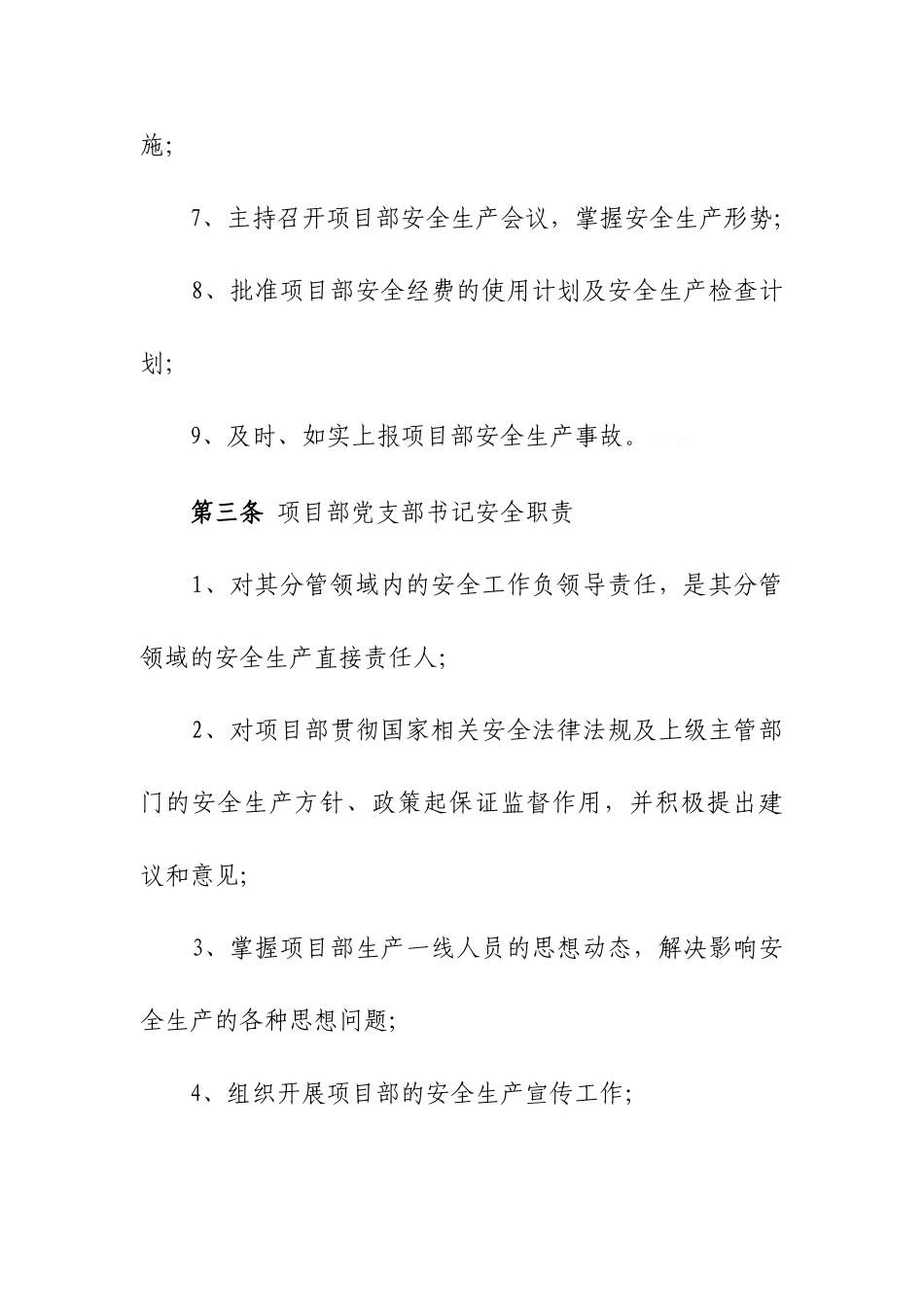 施;

7、主持召开项目部安全生产会议，掌握安全生产形势;

8、批准项目部安全经费的使用计划及安全生产检查计划;

9、及时、如实上报项目部安全生产事故。

第三条 项目部党支部书记安全职责

1、对其分管领域内的安全工作负领导责任，是其分管领域的安全生产直接责任人;

2、对项目部贯彻国家相关安全法律法规及上级主管部门的安全生产方针、政策起保证监督作用，并积极提出建议和意见;

3、掌握项目部生产一线人员的思想动态，解决影响安全生产的各种思想问题;

4、组织开展项目部的安全生产宣传工作;